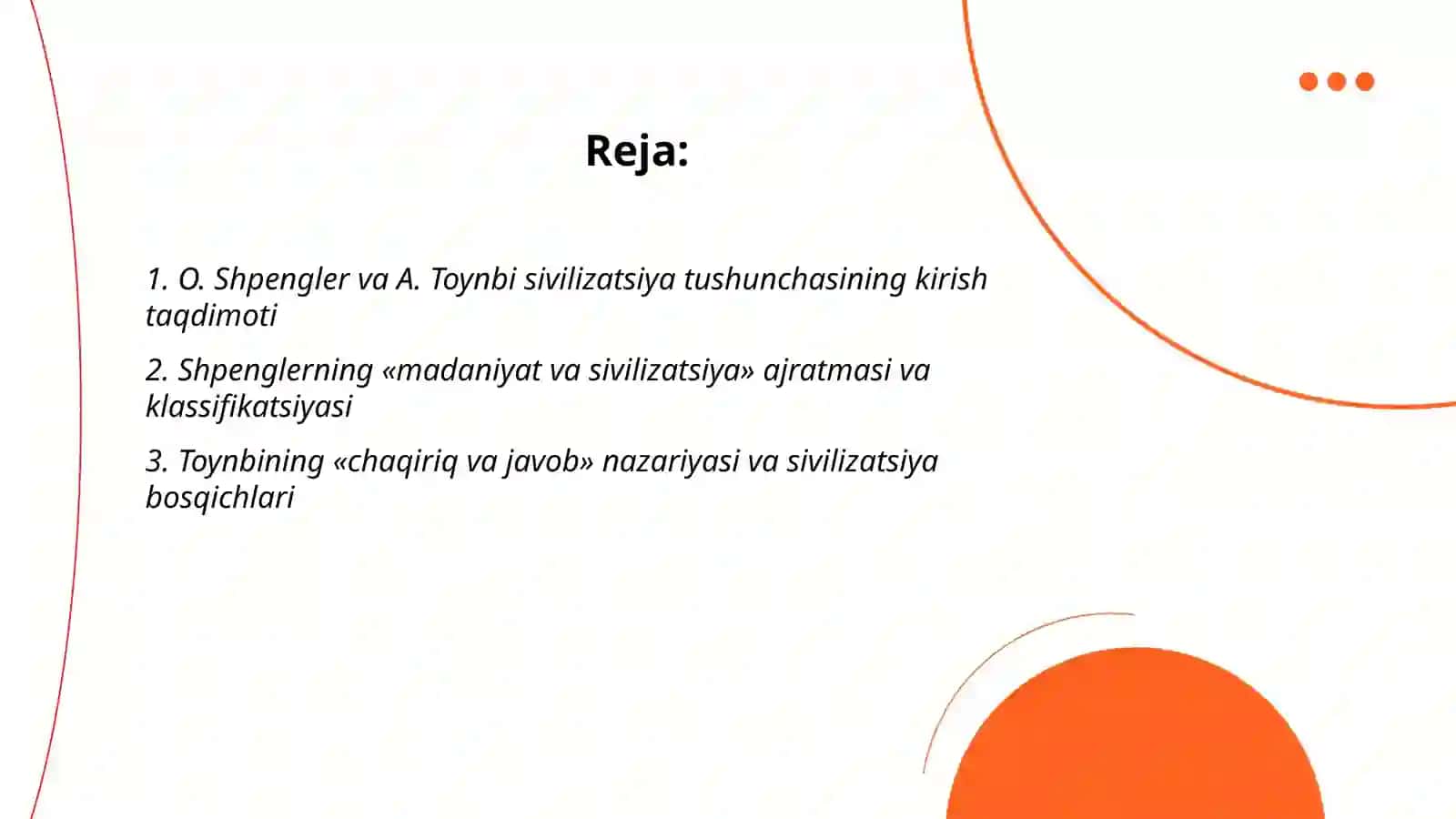 Reja:

1. O. Shpengler va A. Toynbi sivilizatsiya tushunchasining kirish taqdimoti

2. Shpenglerning «madaniyat va sivilizatsiya» ajratmasi va klassifikatsiyasi

3. Toynbining «chaqiriq va javob» nazariyasi va sivilizatsiya bosqichlari